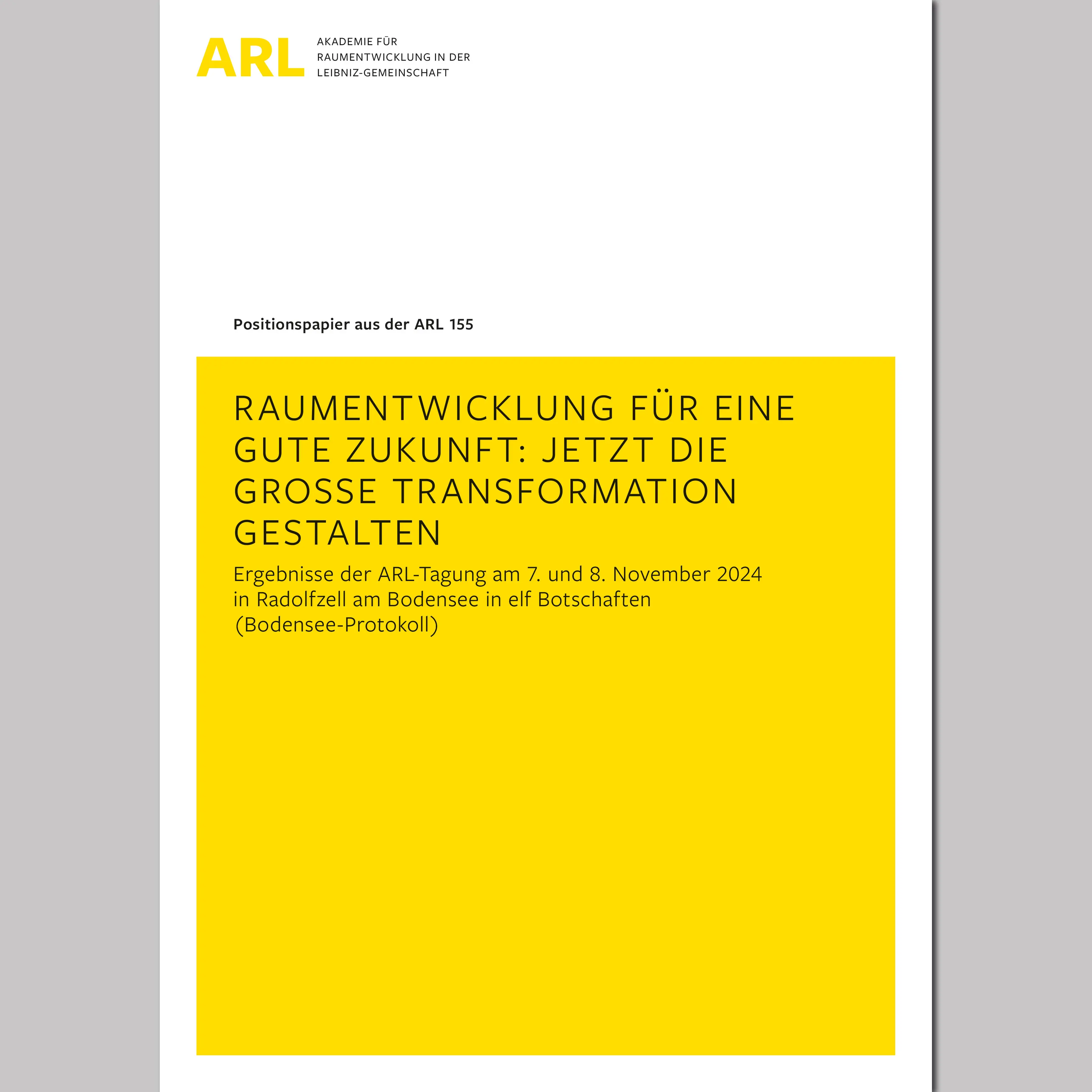 ARL AKADEMIE FÜR RAUMENTWICKLUNG IN DER LEIBNIZ-GEMEINSCHAFT

Positionspapier aus der ARL 155

RAUMENTWICKLUNG FÜR EINE GUTE ZUKUNFT: JETZT DIE GROSSE TRANSFORMATION GESTALTEN

Ergebnisse der ARL-Tagung am 7. und 8. November 2024 in Radolfzell am Bodensee in elf Botschaften (Bodensee-Protokoll)